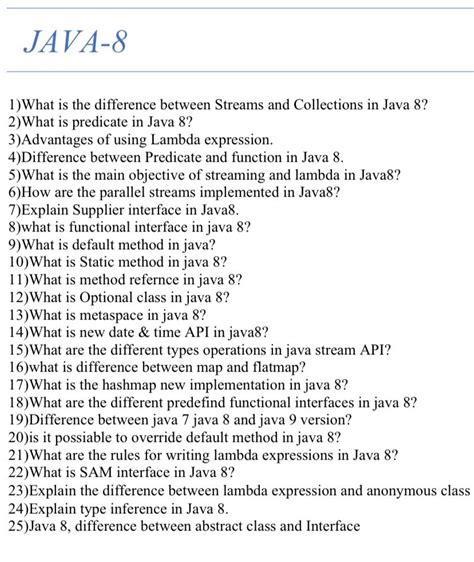 JAVA-8

1)What is the difference between Streams and Collections in Java 8?
2)What is predicate in Java 8?
3)Advantages of using Lambda expression.
4)Difference between Predicate and function in Java 8.
5)What is the main objective of streaming and lambda in Java8?
6)How are the parallel streams implemented in Java8?
7)Explain Supplier interface in Java8.
8)what is functional interface in java 8?
9)What is default method in java?
10)What is Static method in java 8?
11)What is method refernce in java 8?
12)What is Optional class in java 8?
13)What is metaspace in java 8?
14)What is new date & time API in java8?
15)What are the different types operations in java stream API?
16)what is difference between map and flatmap?
17)What is the hashmap new implementation in java 8?
18)What are the different predefind functional interfaces in java 8?
19)Difference between java 7 java 8 and java 9 version?
20)is it possiable to override default method in java 8?
21)What are the rules for writing lambda expressions in Java 8?
22)What is SAM interface in Java 8?
23)Explain the difference between lambda expression and anonymous class
24)Explain type inference in Java 8.
25)Java 8, difference between abstract class and Interface